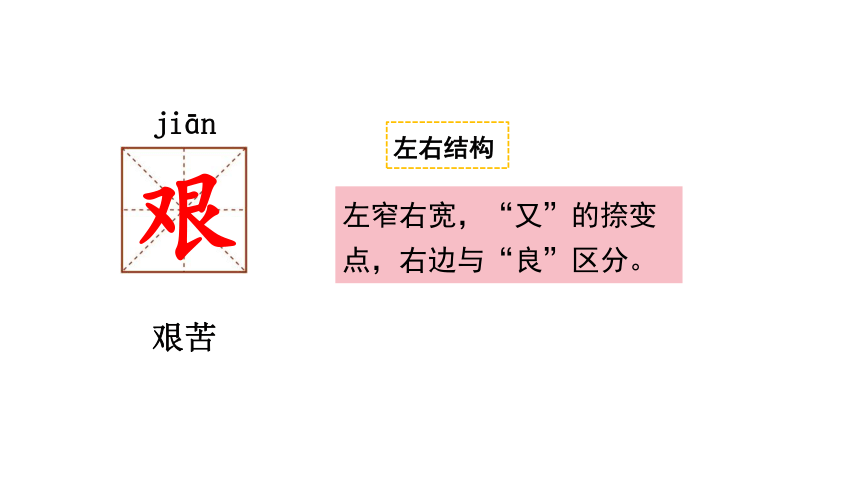 jiān

艰

艰苦

左右结构

左窄右宽，“又”的捺变点，右边与“良”区分。